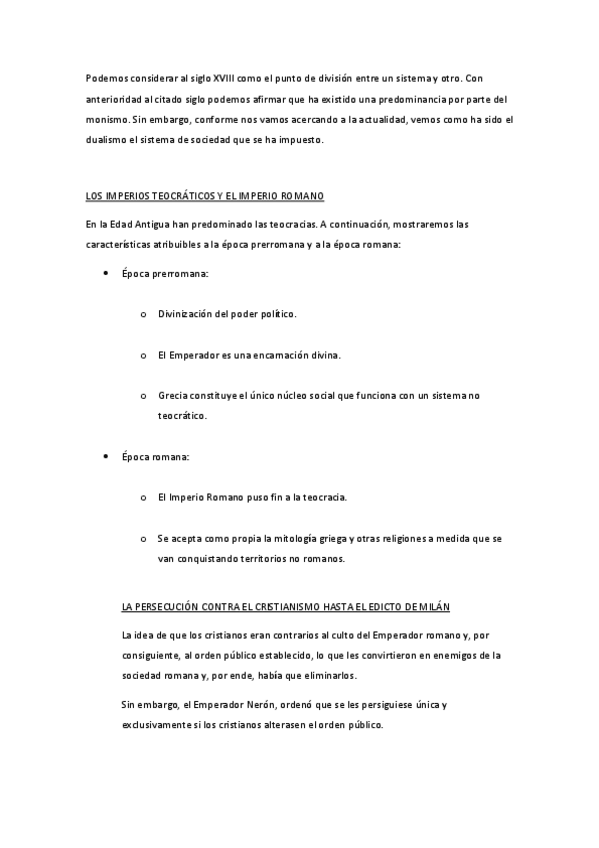 Podemos considerar al siglo XVIII como el punto de división entre un sistema y otro. Con anterioridad al citado siglo podemos afirmar que ha existido una predominancia por parte del monismo. Sin embargo, conforme nos vamos acercando a la actualidad, vemos como ha sido el dualismo el sistema de sociedad que se ha impuesto.

LOS IMPERIOS TEOCRÁTICOS Y EL IMPERIO ROMANO

En la Edad Antigua han predominado las teocracias. A continuación, mostraremos las características atribuibles a la época prerromana y a la época romana:

• Época prerromana:

o Divinización del poder político.

o El Emperador es una encarnación divina.

o Grecia constituye el único núcleo social que funciona con un sistema no teocrático.

• Época romana:

o El Imperio Romano puso fin a la teocracia.

o Se acepta como propia la mitología griega y otras religiones a medida que se van conquistando territorios no romanos.

LA PERSECUCIÓN CONTRA EL CRISTIANISMO HASTA EL EDICTO DE MILÁN

La idea de que los cristianos eran contrarios al culto del Emperador romano y, por consiguiente, al orden público establecido, lo que les convirtieron en enemigos de la sociedad romana y, por ende, había que eliminarlos.

Sin embargo, el Emperador Nerón, ordenó que se les persiguiese única y exclusivamente si los cristianos alterasen el orden público.